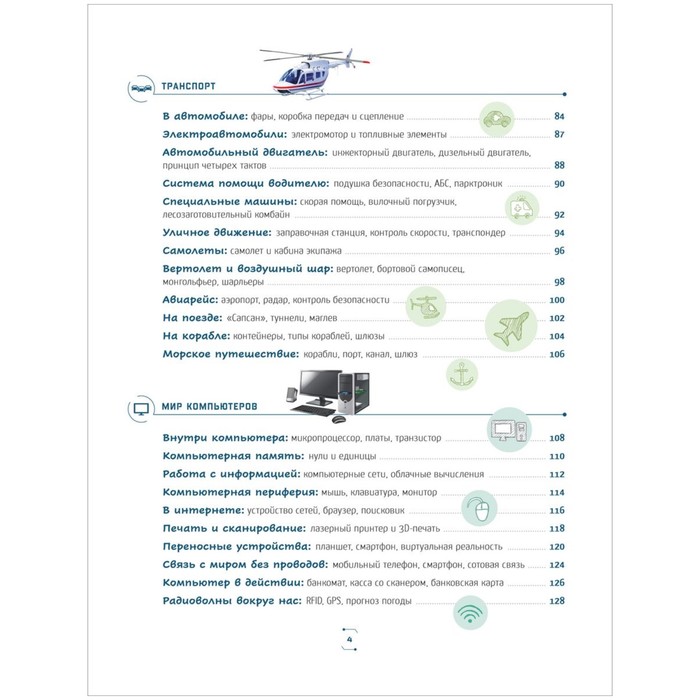 ТРАНСПОРТ

В автомобиле: фары, коробка передач и сцепление 84
Электроавтомобили: электромотор и топливные элементы 87
Автомобильный двигатель: инжекторный двигатель, дизельный двигатель, принцип четырех тактов 88
Система помощи водителю: подушка безопасности, АБС, парктроник 90
Специальные машины: скорая помощь, вилочный погрузчик, лесозаготовительный комбайн 92
Уличное движение: заправочная станция, контроль скорости, транспондер 94
Самолеты: самолет и кабина экипажа 96
Вертолет и воздушный шар: вертолет, бортовой самописец, монгольфьер, шарльеры 98
Авиарейс: аэропорт, радар, контроль безопасности 100
На поезде: «Сапсан», туннели, маглев 102
На корабле: контейнеры, типы кораблей, шлюзы 104
Морское путешествие: корабли, порт, канал, шлюз 106

МИР КОМПЬЮТЕРОВ

Внутри компьютера: микропроцессор, платы, транзистор 108
Компьютерная память: нули и единицы 110
Работа с информацией: компьютерные сети, облачные вычисления 112
Компьютерная периферия: мышь, клавиатура, монитор 114
В интернете: устройство сетей, браузер, поисковик 116
Печать и сканирование: лазерный принтер и 3D-печать 118
Переносные устройства: планшет, смартфон, виртуальная реальность 120
Связь с миром без проводов: мобильный телефон, смартфон, сотовая связь 124
Компьютер в действии: банкомат, касса со сканером, банковская карта 126
Радиоволны вокруг нас: RFID, GPS, прогноз погоды 128

4